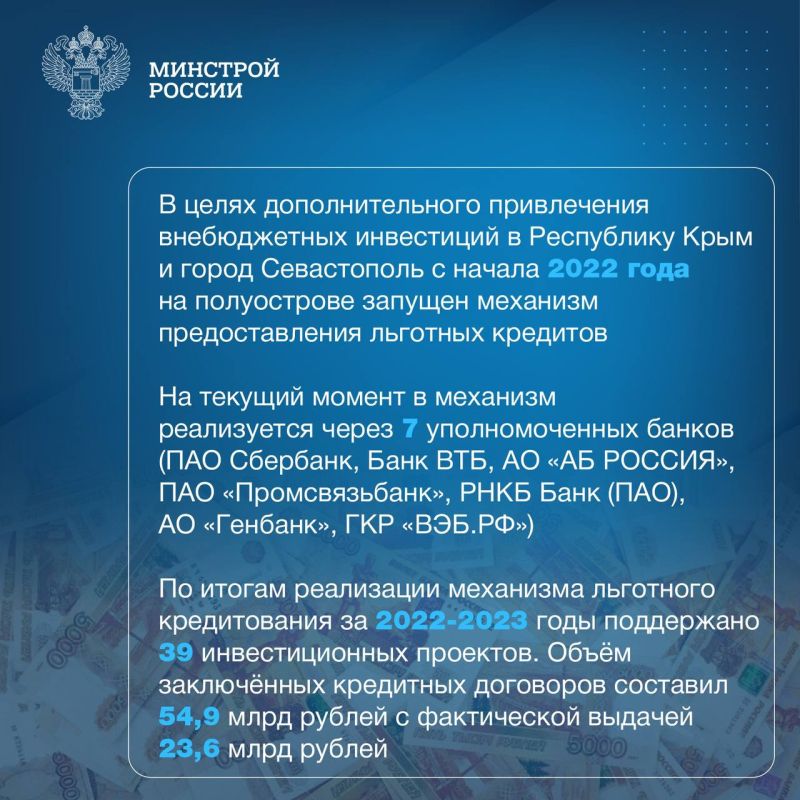 МИНСТРОЙ
РОССИИ

В целях дополнительного привлечения внебюджетных инвестиций в Республику Крым и город Севастополь с начала 2022 года на полуострове запущен механизм предоставления льготных кредитов

На текущий момент в механизм реализуется через 7 уполномоченных банков (ПАО Сбербанк, Банк ВТБ, АО «АБ РОССИЯ», ПАО «Промсвязьбанк», РНКБ Банк (ПАО), АО «Генбанк», ГКР «ВЭБ.РФ»)

По итогам реализации механизма льготного кредитования за 2022-2023 годы поддержано 39 инвестиционных проектов. Объём заключённых кредитных договоров составил 54,9 млрд рублей с фактической выдачей 23,6 млрд рублей